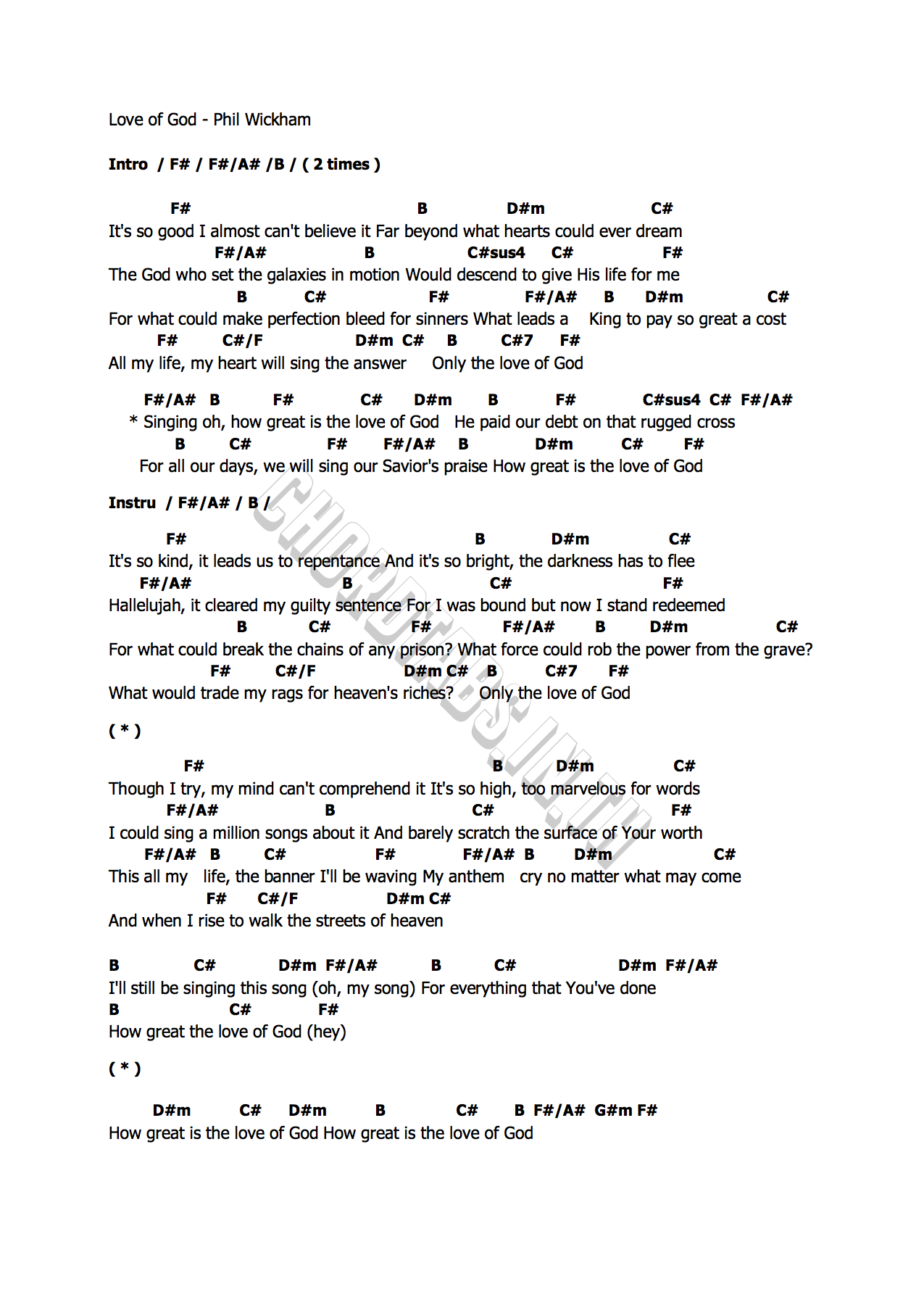 Love of God - Phil Wickham

Intro / F# / F#/A# /B / ( 2 times )

F# B D#m C#
It's so good I almost can't believe it Far beyond what hearts could ever dream
F#/A# B C#sus4 C# F#
The God who set the galaxies in motion Would descend to give His life for me
B C# F# F#/A# B D#m C#
For what could make perfection bleed for sinners What leads a King to pay so great a cost
F# C#/F D#m C# B C#7 F#
All my life, my heart will sing the answer Only the love of God

F#/A# B F# C# D#m B F# C#sus4 C# F#/A#
* Singing oh, how great is the love of God He paid our debt on that rugged cross
B C# F# F#/A# B D#m C# F#
For all our days, we will sing our Savior's praise How great is the love of God

Instru / F#/A# / B /

F# B D#m C#
It's so kind, it leads us to repentance And it's so bright, the darkness has to flee
F#/A# B C# F#
Hallelujah, it cleared my guilty sentence For I was bound but now I stand redeemed
B C# F# F#/A# B D#m C#
For what could break the chains of any prison? What force could rob the power from the grave?
F# C#/F D#m C# B C#7 F#
What would trade my rags for heaven's riches? Only the love of God

( * )

F# B D#m C#
Though I try, my mind can't comprehend it It's so high, too marvelous for words
F#/A# B C# F#
I could sing a million songs about it And barely scratch the surface of Your worth
F#/A# B C# F# F#/A# B D#m C#
This all my life, the banner I'll be waving My anthem cry no matter what may come
F# C#/F D#m C#
And when I rise to walk the streets of heaven

B C# D#m F#/A# B C# D#m F#/A#
I'll still be singing this song (oh, my song) For everything that You've done
B C# F#
How great the love of God (hey)

( * )

D#m C# D#m B C# B F#/A# G#m F#
How great is the love of God How great is the love of God

CHORDTABS.IN.TH